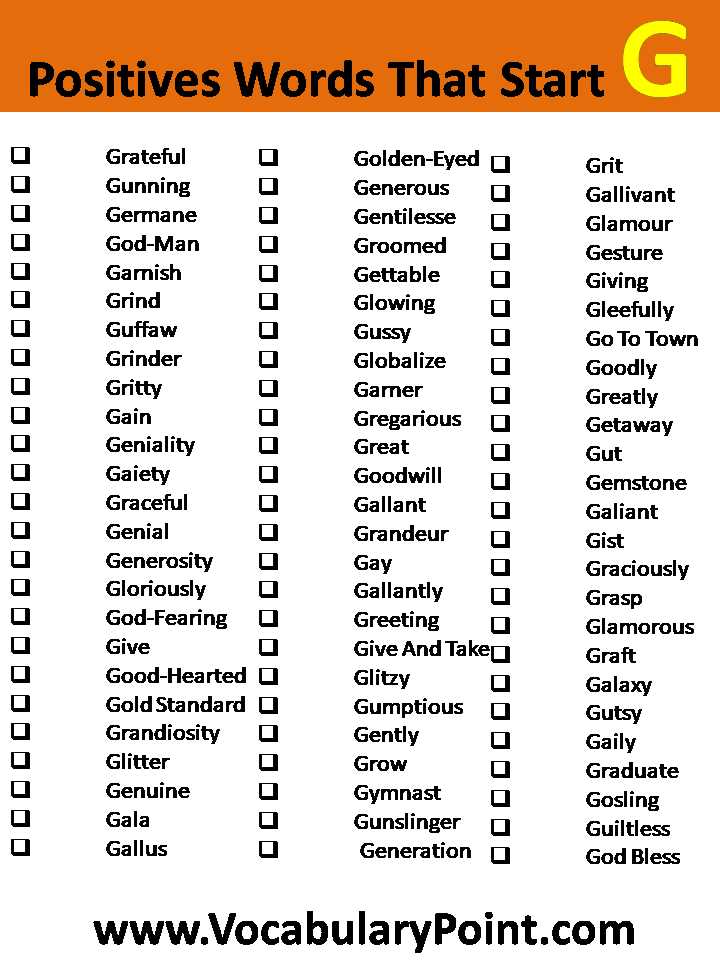 Positives Words That Start G

Grateful
Gunning
Germane
God-Man
Garnish
Grind
Guffaw
Grinder
Gritty
Gain
Geniality
Gaiety
Graceful
Genial
Generosity
Gloriously
God-Fearing
Give
Good-Hearted
Gold Standard
Grandiosity
Glitter
Genuine
Gala
Gallus

Golden-Eyed
Generous
Gentilesse
Groomed
Gettable
Glowing
Gussy
Globalize
Garner
Gregarious
Great
Goodwill
Gallant
Grandeur
Gay
Gallantly
Greeting
Give And Take
Glitzy
Gumptious
Gently
Grow
Gymnast
Gunslinger
Generation

Grit
Gallivant
Glamour
Gesture
Giving
Gleefully
Go To Town
Goodly
Greatly
Getaway
Gut
Gemstone
Galiant
Gist
Graciously
Grasp
Glamorous
Graft
Galaxy
Gutsy
Gaily
Graduate
Gosling
Guiltless
God Bless

www.VocabularyPoint.com